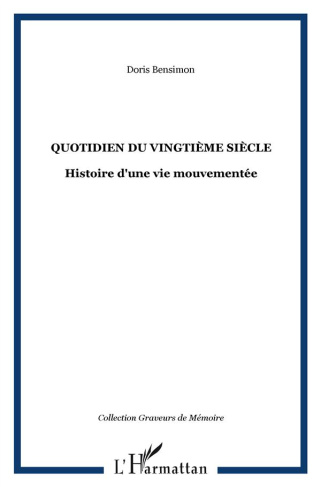 Doris Bensimon

QUOTIDIEN DU VINGTIÈME SIÈCLE

Histoire d'une vie mouvementée

Collection Graveurs de Mémoire

L'Harmattan